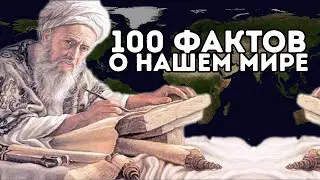 100 ФАКТОВ
О НАШЕМ МИРЕ